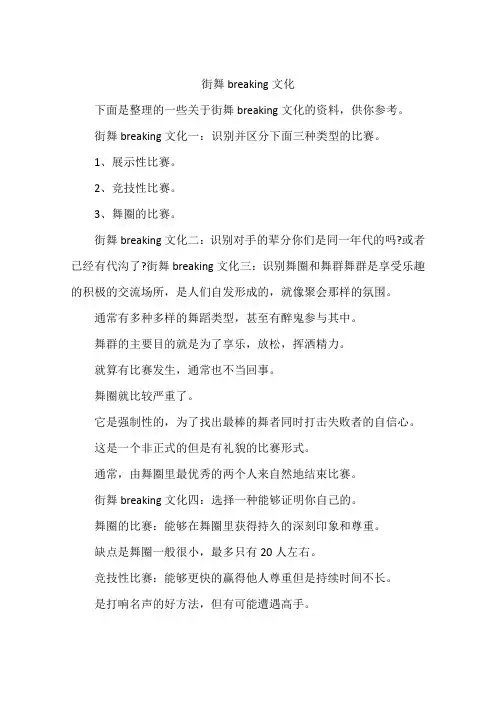 街舞 breaking 文化

下面是整理的一些关于街舞 breaking 文化的资料，供你参考。

街舞 breaking 文化一：识别并区分下面三种类型的比赛。

1、展示性比赛。

2、竞技性比赛。

3、舞圈的比赛。

街舞 breaking 文化二：识别对手的辈分你们是同一年代的吗?或者已经有代沟了?街舞 breaking 文化三：识别舞圈和舞群舞群是享受乐趣的积极的交流场所，是人们自发形成的，就像聚会那样的氛围。

通常有多种多样的舞蹈类型，甚至有醉鬼参与其中。

舞群的主要目的就是为了享乐，放松，挥洒精力。

就算有比赛发生，通常也不当回事。

舞圈就比较严重了。

它是强制性的，为了找出最棒的舞者同时打击失败者的自信心。

这是一个非正式的但是有礼貌的比赛形式。

通常，由舞圈里最优秀的两个人来自然地结束比赛。

街舞 breaking 文化四：选择一种能够证明你自己的。

舞圈的比赛：能够在舞圈里获得持久的深刻印象和尊重。

缺点是舞圈一般很小，最多只有 20 人左右。

竞技性比赛：能够更快的赢得他人尊重但是持续时间不长。

是打响名声的好方法，但有可能遭遇高手。